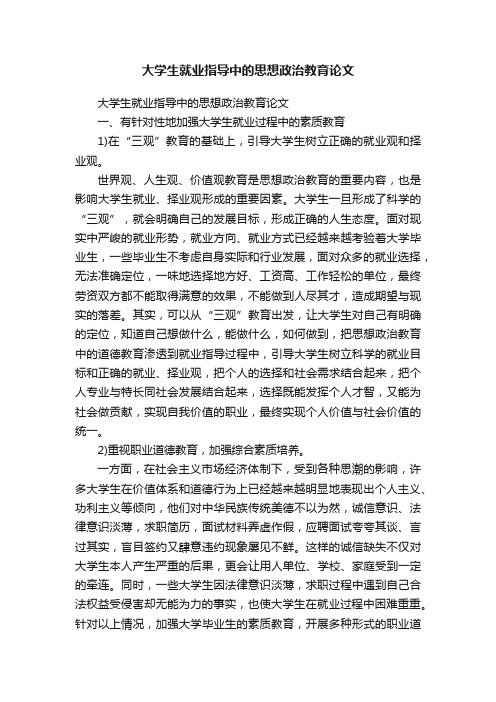 大学生就业指导中的思想政治教育论文

大学生就业指导中的思想政治教育论文

一、有针对性地加强大学生就业过程中的素质教育

1)在“三观”教育的基础上，引导大学生树立正确的就业观和择业观。

世界观、人生观、价值观教育是思想政治教育的重要内容，也是影响大学生就业、择业观形成的重要因素。大学生一旦形成了科学的“三观”，就会明确自己的发展目标，形成正确的人生态度。面对现实中严峻的就业形势，就业方向、就业方式已经越来越考验着大学毕业生，一些毕业生不考虑自身实际和行业发展，面对众多的就业选择，无法准确定位，一味地选择地方好、工资高、工作轻松的单位，最终劳资双方都不能取得满意的效果，不能做到人尽其才，造成期望与现实的落差。其实，可以从“三观”教育出发，让大学生对自己有明确的定位，知道自己想做什么，能做什么，如何做到，把思想政治教育中的道德教育渗透到就业指导过程中，引导大学生树立科学的就业目标和正确的就业、择业观，把个人的选择和社会需求结合起来，把个人专业与特长同社会发展结合起来，选择既能发挥个人才智，又能为社会做贡献，实现自我价值的职业，最终实现个人价值与社会价值的统一。

2)重视职业道德教育，加强综合素质培养。

一方面，在社会主义市场经济体制下，受到各种思潮的影响，许多大学生在价值体系和道德行为上已经越来越明显地表现出个人主义、功利主义等倾向，他们对中华民族传统美德不以为然，诚信意识、法律意识淡薄，求职简历，面试材料弄虚作假，应聘面试夸夸其谈、言过其实，盲目签约又肆意违约现象屡见不鲜。这样的诚信缺失不仅对大学生本人产生严重的后果，更会让用人单位、学校、家庭受到一定的牵连。同时，一些大学生因法律意识淡薄，求职过程中遇到自己合法权益受侵害却无能为力的事实，也使大学生在就业过程中困难重重。针对以上情况，加强大学毕业生的素质教育，开展多种形式的职业道